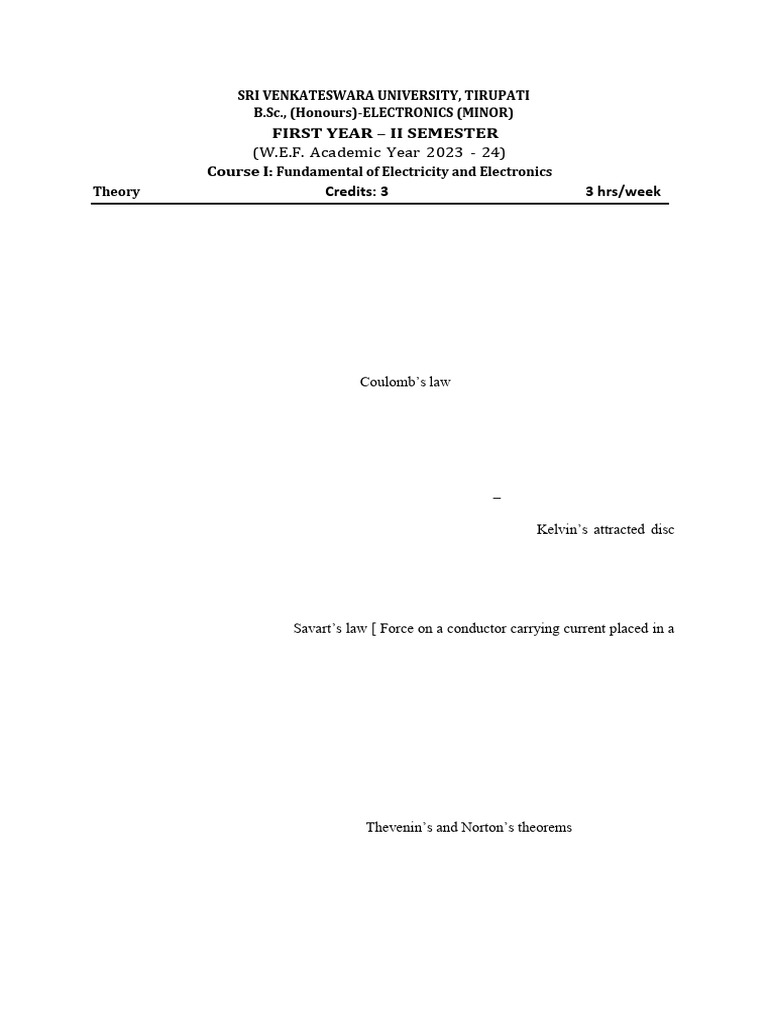 SRI VENKATESWARA UNIVERSITY, TIRUPATI
B.Sc., (Honours)-ELECTRONICS (MINOR)
FIRST YEAR – II SEMESTER
(W.E.F. Academic Year 2023 - 24)
Course I: Fundamental of Electricity and Electronics

Theory Credits: 3 3 hrs/week

Coulomb's law

–

Kelvin's attracted disc

Savart's law [ Force on a conductor carrying current placed in a

Thevenin's and Norton's theorems